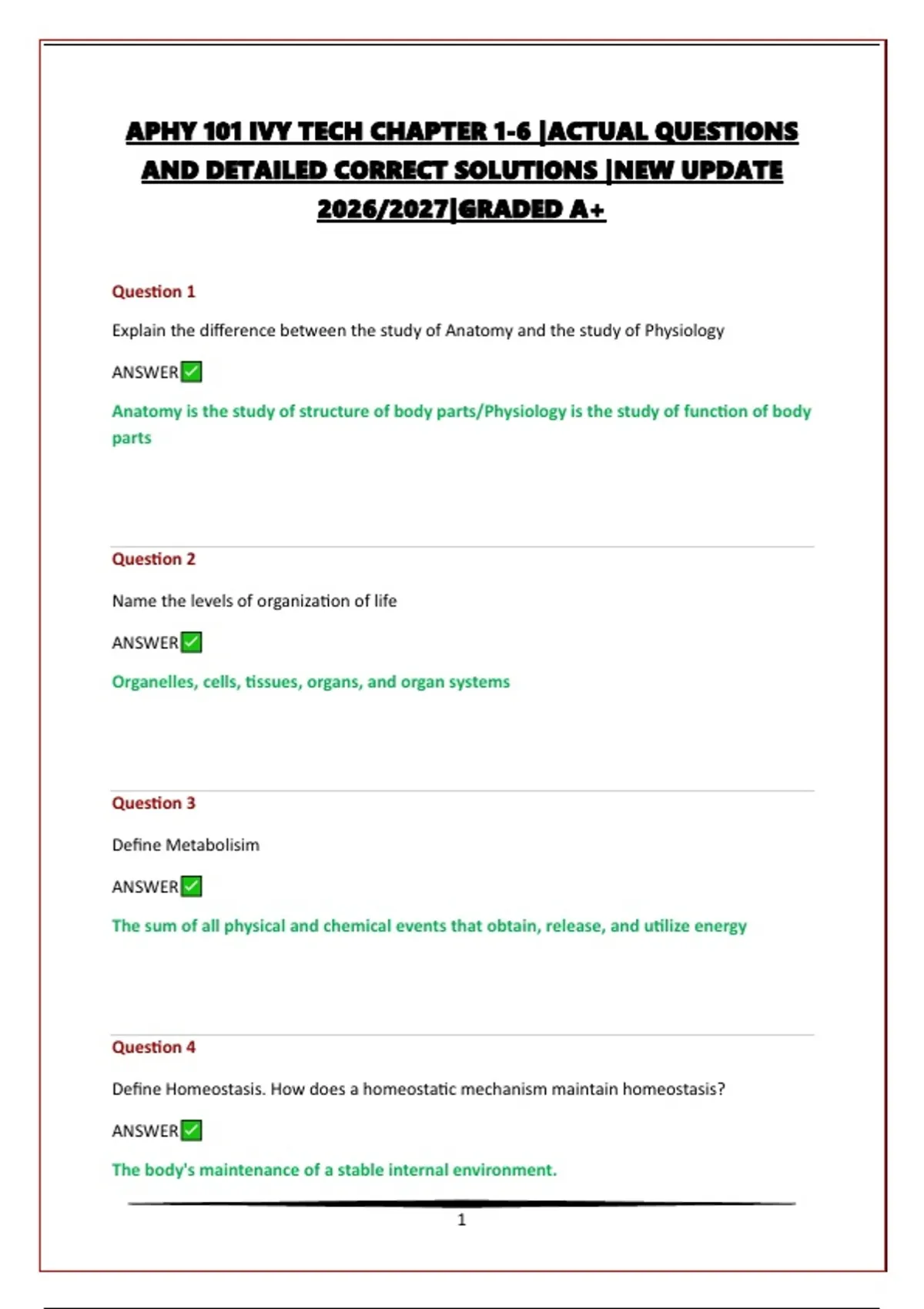 APHY 101 IVY TECH CHAPTER 1-6 |ACTUAL QUESTIONS AND DETAILED CORRECT SOLUTIONS |NEW UPDATE 2026/2027|GRADED A+

Question 1

Explain the difference between the study of Anatomy and the study of Physiology

ANSWER✅

Anatomy is the study of structure of body parts/Physiology is the study of function of body parts

Question 2

Name the levels of organization of life

ANSWER✅

Organelles, cells, tissues, organs, and organ systems

Question 3

Define Metabolisim

ANSWER✅

The sum of all physical and chemical events that obtain, release, and utilize energy

Question 4

Define Homeostasis. How does a homeostatic mechanism maintain homeostasis?

ANSWER✅

The body's maintenance of a stable internal environment.

1